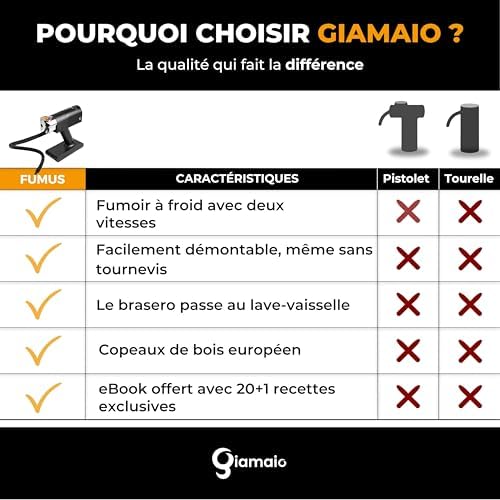 POURQUOI CHOISIR GIAMAIO ?

La qualité qui fait la différence

| FUMUS | CARACTÉRISTIQUES | Pistolet | Tourelle |
|---|---|---|---|
| ✓ | Fumoir à froid avec deux vitesses | ✗ | ✗ |
| ✓ | Facilement démontable, même sans tournevis | ✗ | ✗ |
| ✓ | Le brasero passe au lave-vaisselle | ✗ | ✗ |
| ✓ | Copeaux de bois européen | ✗ | ✗ |
| ✓ | eBook offert avec 20+1 recettes exclusives | ✗ | ✗ |

giamaio